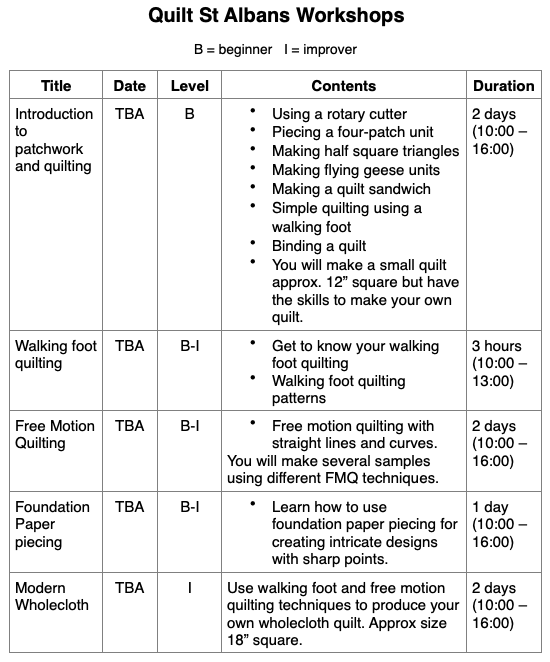 Quilt St Albans Workshops

B = beginner   I = improver

| Title | Date | Level | Contents | Duration |
|---|---|---|---|---|
| Introduction to patchwork and quilting | TBA | B | • Using a rotary cutter • Piecing a four-patch unit • Making half square triangles • Making flying geese units • Making a quilt sandwich • Simple quilting using a walking foot • Binding a quilt • You will make a small quilt approx. 12" square but have the skills to make your own quilt. | 2 days (10:00 – 16:00) |
| Walking foot quilting | TBA | B-I | • Get to know your walking foot quilting • Walking foot quilting patterns | 3 hours (10:00 – 13:00) |
| Free Motion Quilting | TBA | B-I | • Free motion quilting with straight lines and curves. You will make several samples using different FMQ techniques. | 2 days (10:00 – 16:00) |
| Foundation Paper piecing | TBA | B-I | • Learn how to use foundation paper piecing for creating intricate designs with sharp points. | 1 day (10:00 – 16:00) |
| Modern Wholecloth | TBA | I | Use walking foot and free motion quilting techniques to produce your own wholecloth quilt. Approx size 18" square. | 2 days (10:00 – 16:00) |